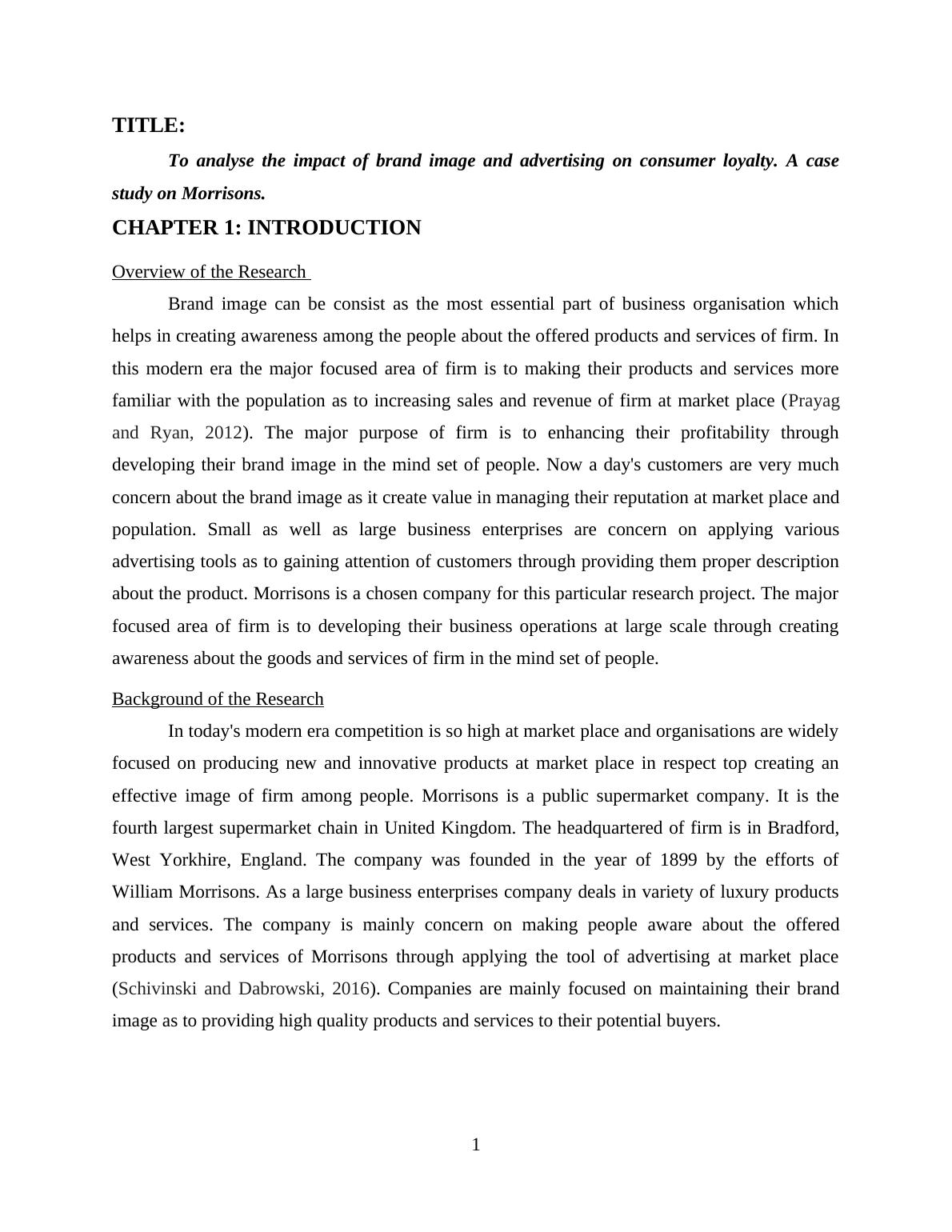 TITLE:

To analyse the impact of brand image and advertising on consumer loyalty. A case study on Morrisons.

CHAPTER 1: INTRODUCTION

Overview of the Research

Brand image can be consist as the most essential part of business organisation which helps in creating awareness among the people about the offered products and services of firm. In this modern era the major focused area of firm is to making their products and services more familiar with the population as to increasing sales and revenue of firm at market place (Prayag and Ryan, 2012). The major purpose of firm is to enhancing their profitability through developing their brand image in the mind set of people. Now a day's customers are very much concern about the brand image as it create value in managing their reputation at market place and population. Small as well as large business enterprises are concern on applying various advertising tools as to gaining attention of customers through providing them proper description about the product. Morrisons is a chosen company for this particular research project. The major focused area of firm is to developing their business operations at large scale through creating awareness about the goods and services of firm in the mind set of people.

Background of the Research

In today's modern era competition is so high at market place and organisations are widely focused on producing new and innovative products at market place in respect top creating an effective image of firm among people. Morrisons is a public supermarket company. It is the fourth largest supermarket chain in United Kingdom. The headquartered of firm is in Bradford, West Yorkhire, England. The company was founded in the year of 1899 by the efforts of William Morrisons. As a large business enterprises company deals in variety of luxury products and services. The company is mainly concern on making people aware about the offered products and services of Morrisons through applying the tool of advertising at market place (Schivinski and Dabrowski, 2016). Companies are mainly focused on maintaining their brand image as to providing high quality products and services to their potential buyers.

1